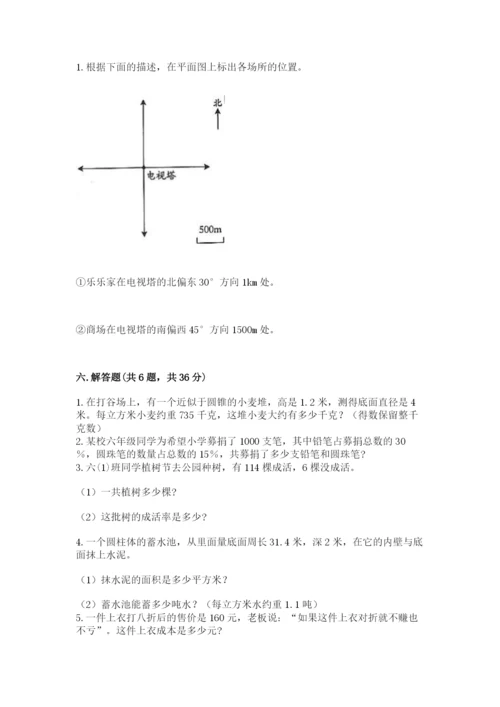 1. 根据下面的描述，在平面图上标出各场所的位置。

北

电视塔

500m

①乐乐家在电视塔的北偏东 30° 方向 1km 处。

②商场在电视塔的南偏西 45° 方向 1500m 处。

六. 解答题(共 6 题，共 36 分)

1. 在打谷场上，有一个近似于圆锥的小麦堆，高是 1.2 米，测得底面直径是 4 米。每立方米小麦约重 735 千克，这堆小麦大约有多少千克？（得数保留整千克数）
2. 某校六年级同学为希望小学募捐了 1000 支笔，其中铅笔占募捐总数的 30%，圆珠笔的数量占总数的 15%，共募捐了多少支铅笔和圆珠笔？
3. 六(1)班同学植树节去公园种树，有 114 棵成活，6 棵没成活。

（1）一共植树多少棵？

（2）这批树的成活率是多少？

4. 一个圆柱体的蓄水池，从里面量底面周长 31.4 米，深 2 米，在它的内壁与底面抹上水泥。

（1）抹水泥的面积是多少平方米？

（2）蓄水池能蓄多少吨水？（每立方米水约重 1.1 吨）
5. 一件上衣打八折后的售价是 160 元，老板说：“如果这件上衣对折就不赚也不亏”。这件上衣成本是多少元？